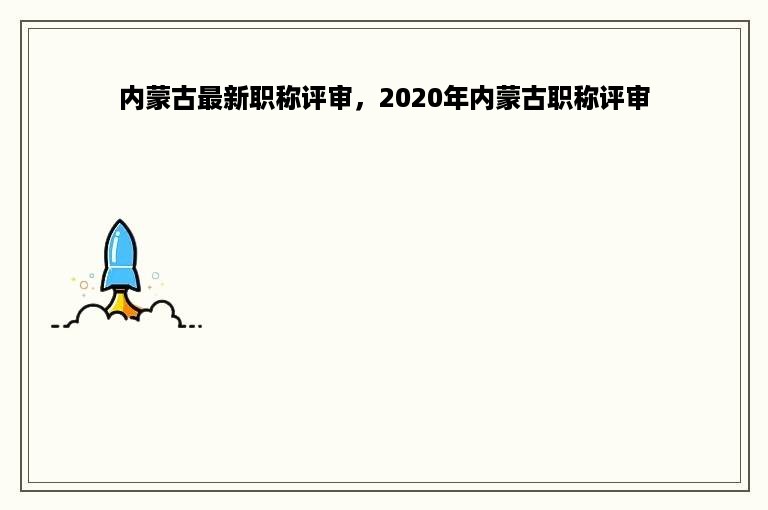 内蒙古最新职称评审，2020年内蒙古职称评审